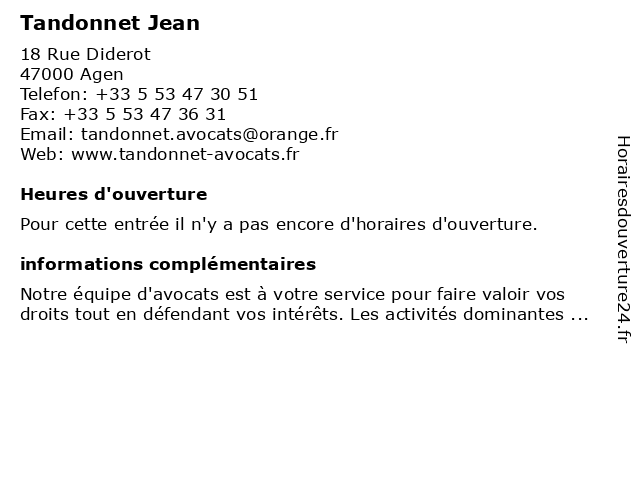 Tandonnet Jean

18 Rue Diderot
47000 Agen
Telefon: +33 5 53 47 30 51
Fax: +33 5 53 47 36 31
Email: tandonnet.avocats@orange.fr
Web: www.tandonnet-avocats.fr

Heures d'ouverture

Pour cette entrée il n'y a pas encore d'horaires d'ouverture.

informations complémentaires

Notre équipe d'avocats est à votre service pour faire valoir vos droits tout en défendant vos intérêts. Les activités dominantes ...

Horairesdouverture24.fr